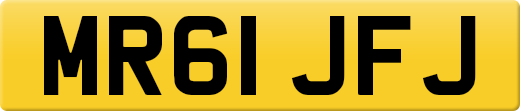 MR61 JFJ